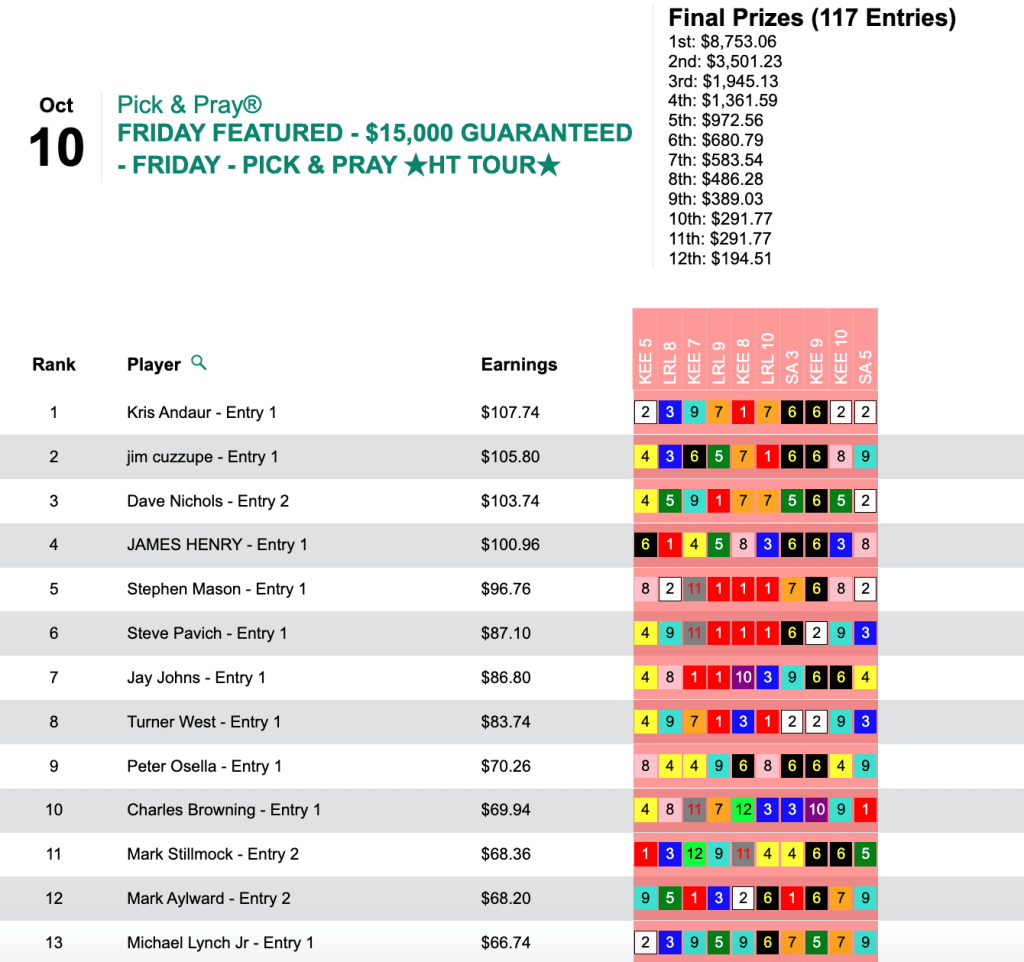 Oct
10

Pick & Pray®
FRIDAY FEATURED - $15,000 GUARANTEED - FRIDAY - PICK & PRAY ★HT TOUR★

Final Prizes (117 Entries)
1st: $8,753.06
2nd: $3,501.23
3rd: $1,945.13
4th: $1,361.59
5th: $972.56
6th: $680.79
7th: $583.54
8th: $486.28
9th: $389.03
10th: $291.77
11th: $291.77
12th: $194.51

| Rank | Player | Earnings | KEE 5 | LRL 8 | KEE 7 | LRL 9 | KEE 8 | LRL 10 | SA 3 | KEE 9 | KEE 10 | SA 5 |
|---|---|---|---|---|---|---|---|---|---|---|---|---|
| 1 | Kris Andaur - Entry 1 | $107.74 | 2 | 3 | 9 | 7 | 1 | 7 | 6 | 6 | 2 | 2 |
| 2 | jim cuzzupe - Entry 1 | $105.80 | 4 | 3 | 6 | 5 | 7 | 1 | 6 | 6 | 8 | 9 |
| 3 | Dave Nichols - Entry 2 | $103.74 | 4 | 5 | 9 | 1 | 7 | 7 | 5 | 6 | 5 | 2 |
| 4 | JAMES HENRY - Entry 1 | $100.96 | 6 | 1 | 4 | 5 | 8 | 3 | 6 | 6 | 3 | 8 |
| 5 | Stephen Mason - Entry 1 | $96.76 | 8 | 2 | 11 | 1 | 1 | 1 | 7 | 6 | 8 | 2 |
| 6 | Steve Pavich - Entry 1 | $87.10 | 4 | 9 | 11 | 1 | 1 | 1 | 6 | 2 | 9 | 3 |
| 7 | Jay Johns - Entry 1 | $86.80 | 4 | 8 | 1 | 1 | 10 | 3 | 9 | 6 | 6 | 4 |
| 8 | Turner West - Entry 1 | $83.74 | 4 | 9 | 7 | 1 | 3 | 1 | 2 | 2 | 9 | 3 |
| 9 | Peter Osella - Entry 1 | $70.26 | 8 | 4 | 4 | 9 | 6 | 8 | 6 | 6 | 4 | 9 |
| 10 | Charles Browning - Entry 1 | $69.94 | 4 | 8 | 11 | 7 | 12 | 3 | 3 | 10 | 9 | 1 |
| 11 | Mark Stillmock - Entry 2 | $68.36 | 1 | 3 | 12 | 9 | 11 | 4 | 4 | 6 | 6 | 5 |
| 12 | Mark Aylward - Entry 2 | $68.20 | 9 | 5 | 1 | 3 | 2 | 6 | 1 | 6 | 7 | 9 |
| 13 | Michael Lynch Jr - Entry 1 | $66.74 | 2 | 3 | 9 | 5 | 9 | 6 | 7 | 5 | 7 | 9 |